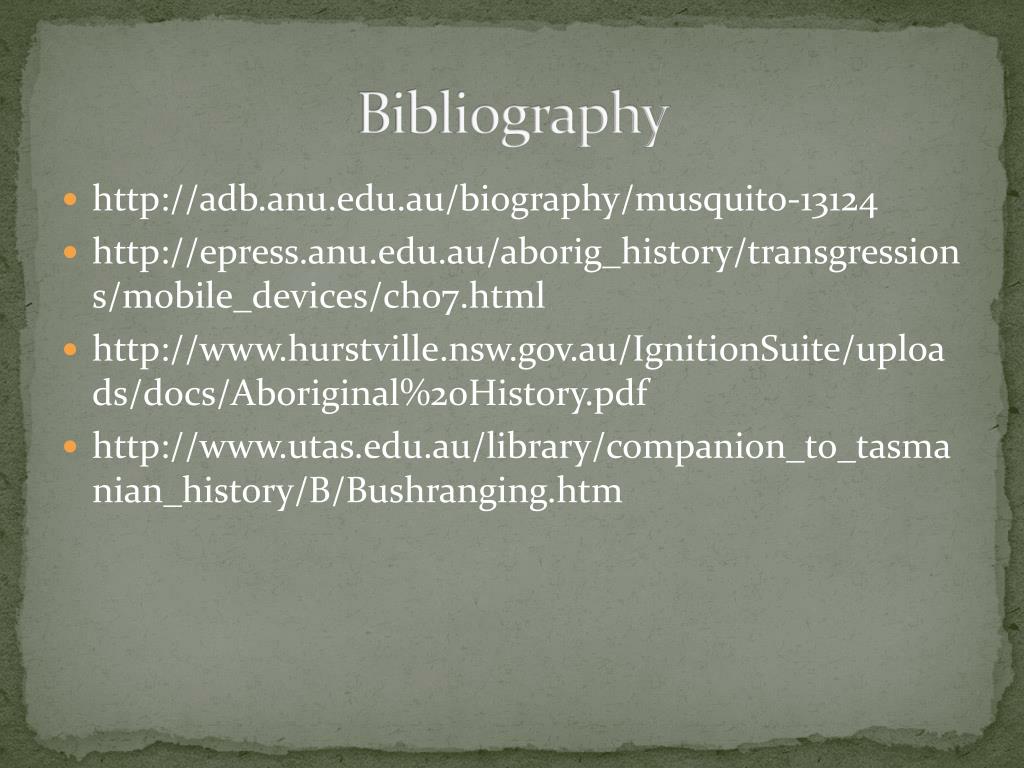 Bibliography

• http://adb.anu.edu.au/biography/musquito-13124
• http://epress.anu.edu.au/aborig_history/transgressions/mobile_devices/ch07.html
• http://www.hurstville.nsw.gov.au/IgnitionSuite/uploads/docs/Aboriginal%20History.pdf
• http://www.utas.edu.au/library/companion_to_tasmanian_history/B/Bushranging.htm